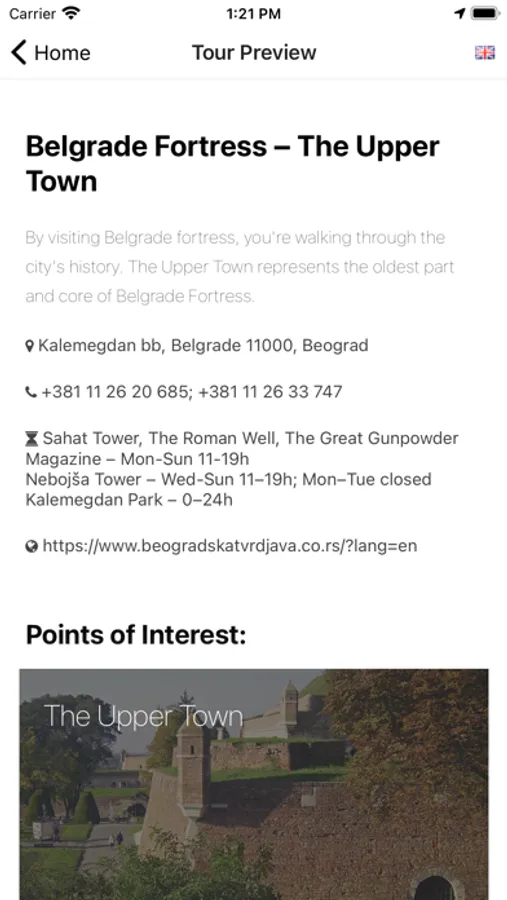 Carrier 1:21 PM

Home Tour Preview

Belgrade Fortress – The Upper Town

By visiting Belgrade fortress, you're walking through the city's history. The Upper Town represents the oldest part and core of Belgrade Fortress.

Kalemegdan bb, Belgrade 11000, Beograd

+381 11 26 20 685; +381 11 26 33 747

Sahat Tower, The Roman Well, The Great Gunpowder Magazine – Mon-Sun 11-19h
Nebojša Tower – Wed-Sun 11–19h; Mon–Tue closed
Kalemegdan Park – 0–24h

https://www.beogradskatvrdjava.co.rs/?lang=en

Points of Interest:

The Upper Town